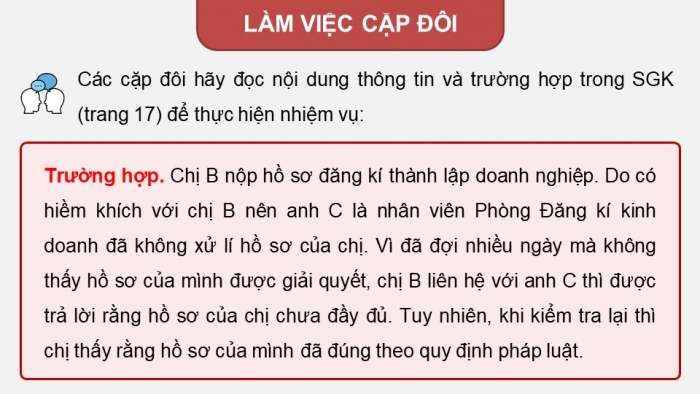 LÀM VIỆC CẶP ĐÔI

Các cặp đôi hãy đọc nội dung thông tin và trường hợp trong SGK (trang 17) để thực hiện nhiệm vụ:

Trường hợp. Chị B nộp hồ sơ đăng kí thành lập doanh nghiệp. Do có hiềm khích với chị B nên anh C là nhân viên Phòng Đăng kí kinh doanh đã không xử lí hồ sơ của chị. Vì đã đợi nhiều ngày mà không thấy hồ sơ của mình được giải quyết, chị B liên hệ với anh C thì được trả lời rằng hồ sơ của chị chưa đầy đủ. Tuy nhiên, khi kiểm tra lại thì chị thấy rằng hồ sơ của mình đã đúng theo quy định pháp luật.